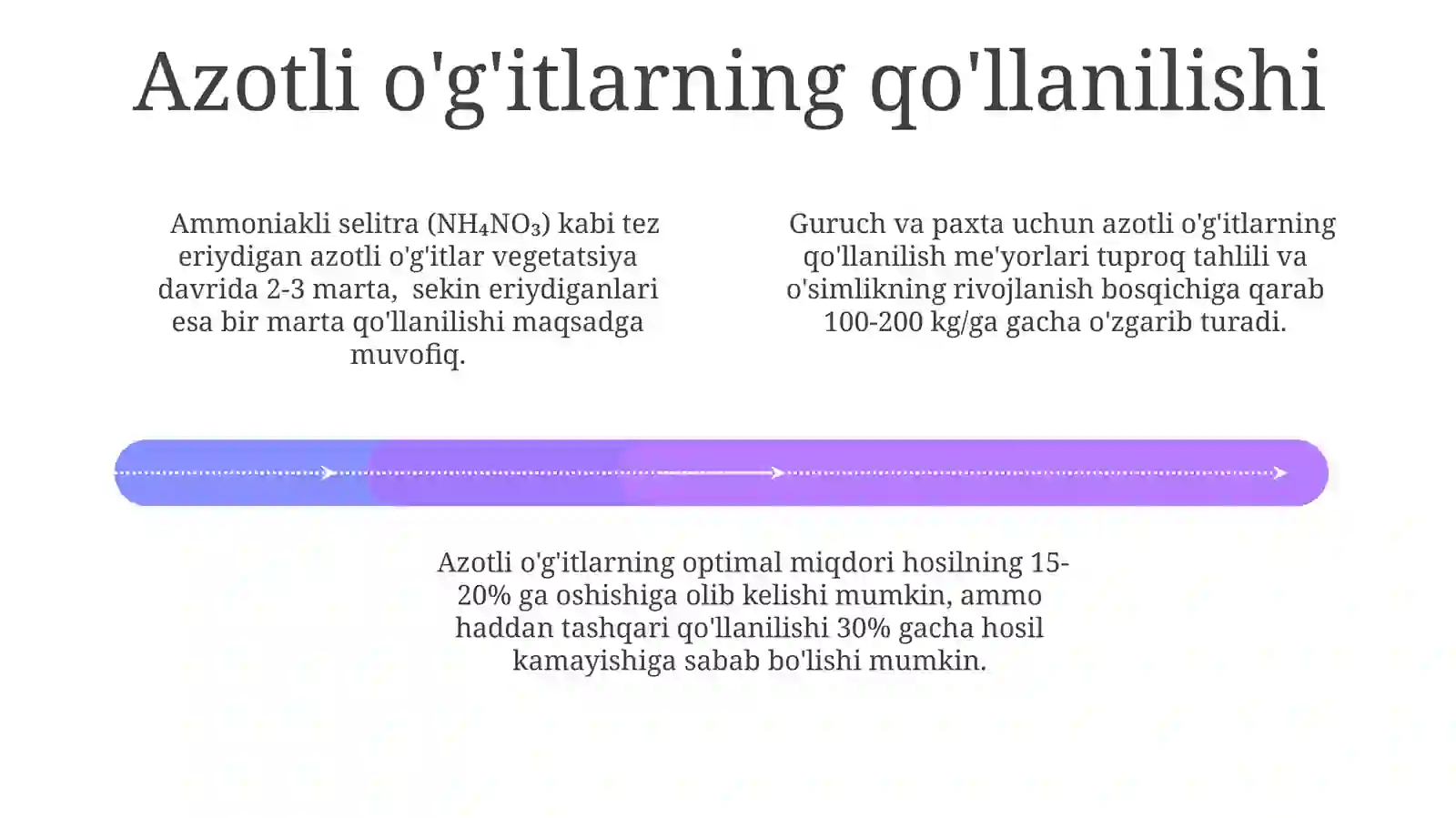 Azotli o'g'itlarning qo'llanilishi

Ammoniakli selitra ($NH_4NO_3$) kabi tez eriydigan azotli o'g'itlar vegetatsiya davrida 2-3 marta,  sekin eriydiganlari esa bir marta qo'llanilishi maqsadga muvofiq.

Guruch va paxta uchun azotli o'g'itlarning qo'llanilish me'yorlari tuproq tahlili va o'simlikning rivojlanish bosqichiga qarab 100-200 kg/ga gacha o'zgarib turadi.

Azotli o'g'itlarning optimal miqdori hosilning 15-20% ga oshishiga olib kelishi mumkin, ammo haddan tashqari qo'llanilishi 30% gacha hosil kamayishiga sabab bo'lishi mumkin.